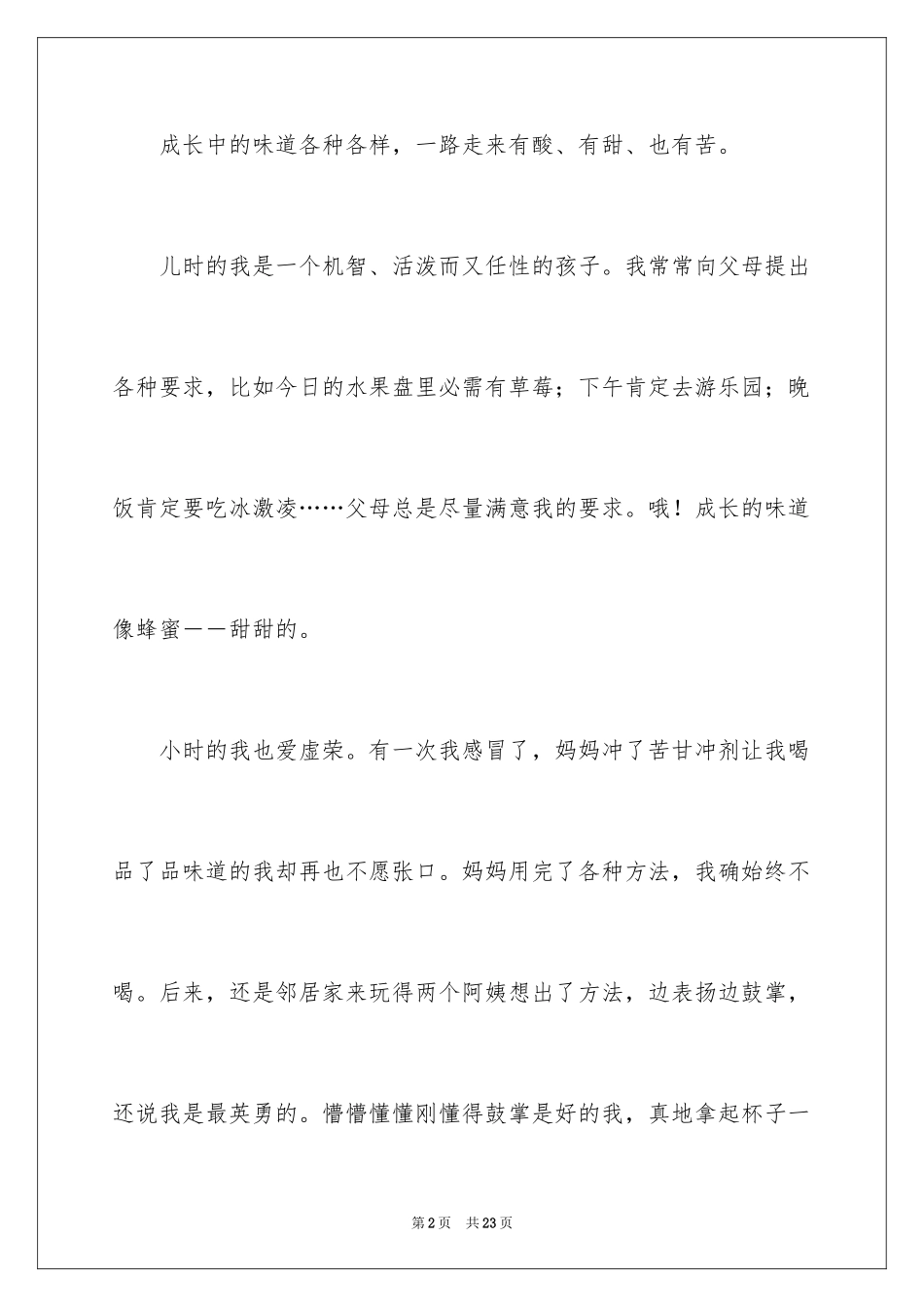 成长中的味道各种各样，一路走来有酸、有甜、也有苦。

儿时的我是一个机智、活泼而又任性的孩子。我常常向父母提出各种要求，比如今日的水果盘里必需有草莓；下午肯定去游乐园；晚饭肯定要吃冰激凌……父母总是尽量满意我的要求。哦！成长的味道像蜂蜜——甜甜的。

小时的我也爱虚荣。有一次我感冒了，妈妈冲了苦甘冲剂让我喝品了品味道的我却再也不愿张口。妈妈用完了各种方法，我确始终不喝。后来，还是邻居家来玩得两个阿姨想出了方法，边表扬边鼓掌，还说我是最英勇的。懵懵懂懂刚懂得鼓掌是好的我，真地拿起杯子一

第2页 共23页